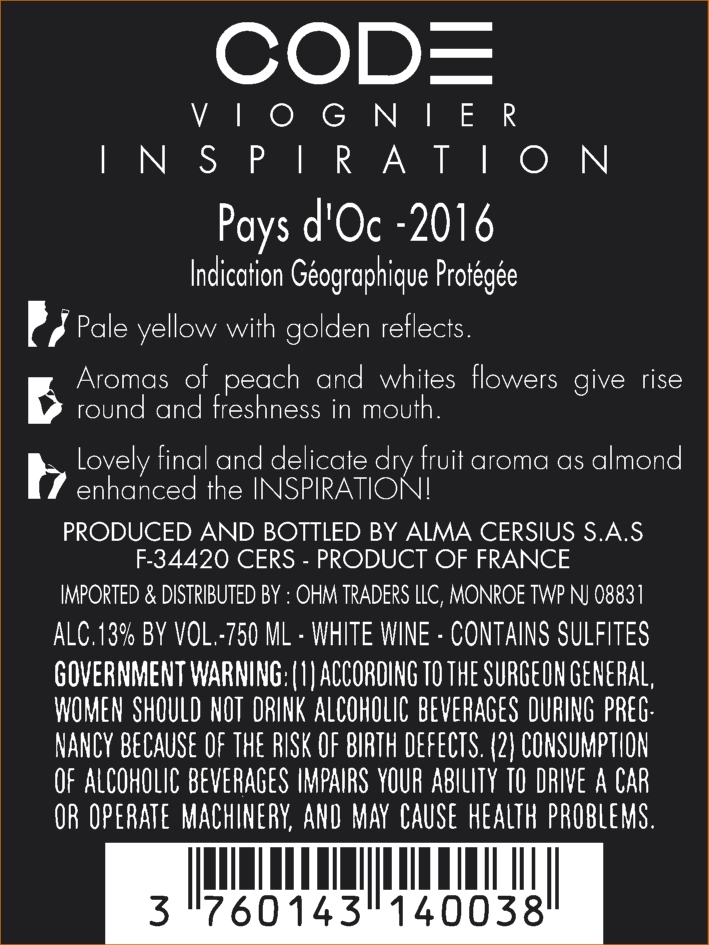 CODE
VIOGNIER
INSPIRATION

Pays d'Oc -2016
Indication Géographique Protégée

Pale yellow with golden reflects.

Aromas of peach and whites flowers give rise round and freshness in mouth.

Lovely final and delicate dry fruit aroma as almond enhanced the INSPIRATION!

PRODUCED AND BOTTLED BY ALMA CERSIUS S.A.S
F-34420 CERS - PRODUCT OF FRANCE
IMPORTED & DISTRIBUTED BY : OHM TRADERS LLC, MONROE TWP NJ 08831
ALC.13% BY VOL.-750 ML - WHITE WINE - CONTAINS SULFITES
GOVERNMENT WARNING: (1) ACCORDING TO THE SURGEON GENERAL, WOMEN SHOULD NOT DRINK ALCOHOLIC BEVERAGES DURING PREGNANCY BECAUSE OF THE RISK OF BIRTH DEFECTS. (2) CONSUMPTION OF ALCOHOLIC BEVERAGES IMPAIRS YOUR ABILITY TO DRIVE A CAR OR OPERATE MACHINERY, AND MAY CAUSE HEALTH PROBLEMS.

3 760143 140038